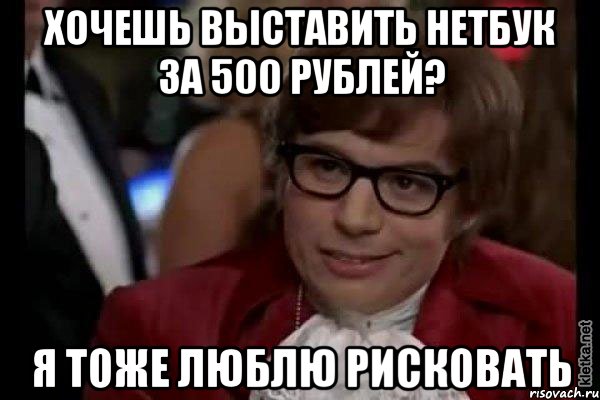 ХОЧЕШЬ ВЫСТАВИТЬ НЕТБУК ЗА 500 РУБЛЕЙ?

Я ТОЖЕ ЛЮБЛЮ РИСКОВАТЬ

kletka.net
risovach.ru